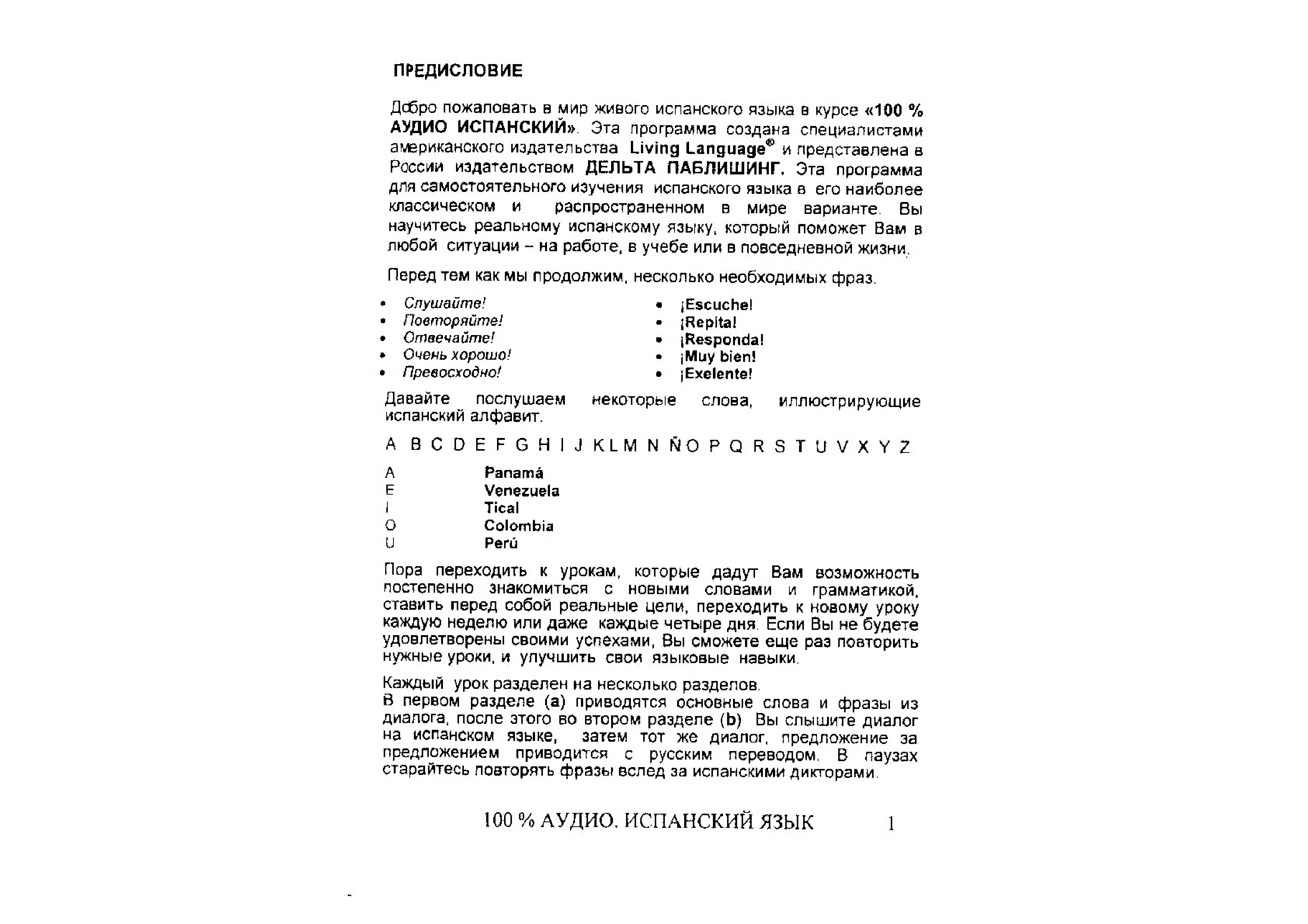 ПРЕДИСЛОВИЕ

Добро пожаловать в мир живого испанского языка в курсе «100 % АУДИО ИСПАНСКИЙ». Эта программа создана специалистами американского издательства Living Language® и представлена в России издательством ДЕЛЬТА ПАБЛИШИНГ. Эта программа для самостоятельного изучения испанского языка в его наиболее классическом и распространенном в мире варианте. Вы научитесь реальному испанскому языку, который поможет Вам в любой ситуации – на работе, в учебе или в повседневной жизни.

Перед тем как мы продолжим, несколько необходимых фраз.

• Слушайте!
• Повторяйте!
• Отвечайте!
• Очень хорошо!
• Превосходно!

• ¡Escuche!
• ¡Repita!
• ¡Responda!
• ¡Muy bien!
• ¡Exelente!

Давайте послушаем некоторые слова, иллюстрирующие испанский алфавит.

A B C D E F G H I J K L M N Ñ O P Q R S T U V X Y Z

A Panamá
E Venezuela
I Tical
O Colombia
U Perú

Пора переходить к урокам, которые дадут Вам возможность постепенно знакомиться с новыми словами и грамматикой, ставить перед собой реальные цели, переходить к новому уроку каждую неделю или даже каждые четыре дня. Если Вы не будете удовлетворены своими успехами, Вы сможете еще раз повторить нужные уроки, и улучшить свои языковые навыки.

Каждый урок разделен на несколько разделов.
В первом разделе (a) приводятся основные слова и фразы из диалога, после этого во втором разделе (b) Вы слышите диалог на испанском языке, затем тот же диалог, предложение за предложением приводится с русским переводом. В паузах старайтесь повторять фразы вслед за испанскими дикторами.

100 % АУДИО. ИСПАНСКИЙ ЯЗЫК 1